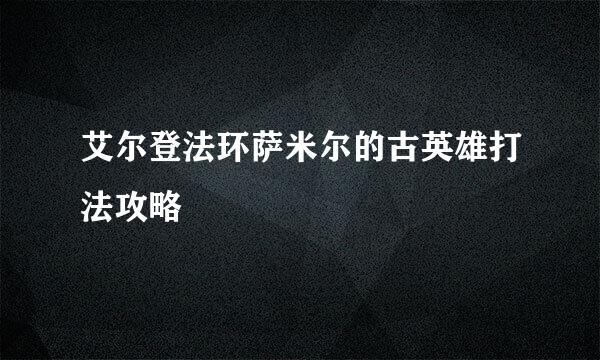 艾尔登法环萨米尔的古英雄打法攻略